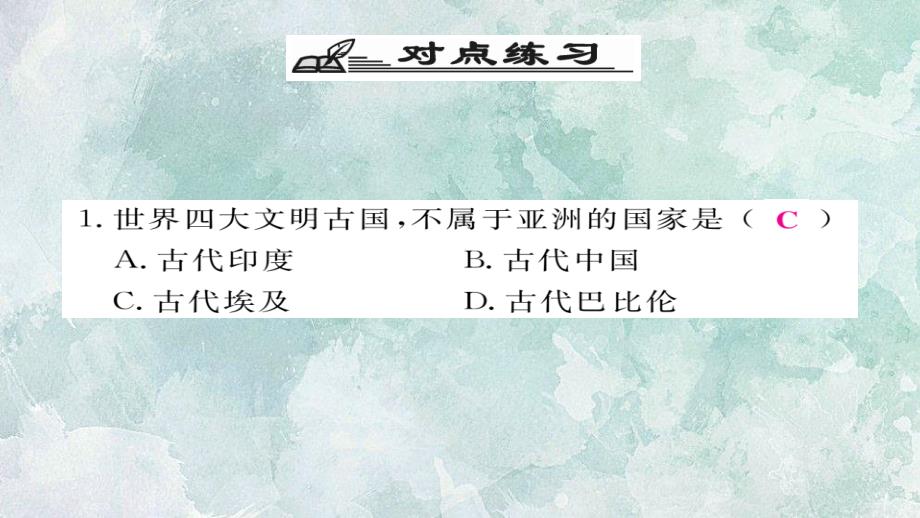 对点练习

1. 世界四大文明古国，不属于亚洲的国家是（ C ）
A. 古代印度
B. 古代中国
C. 古代埃及
D. 古代巴比伦